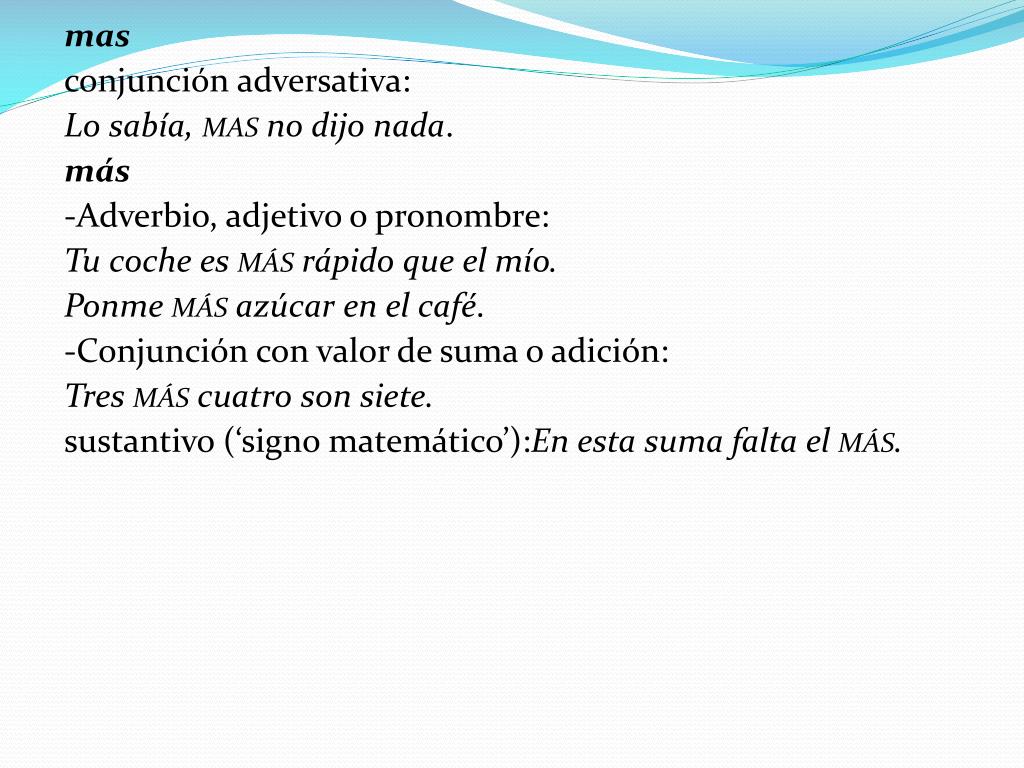 mas
conjunción adversativa:
Lo sabía, MAS no dijo nada.
más
-Adverbio, adjetivo o pronombre:
Tu coche es MÁS rápido que el mío.
Ponme MÁS azúcar en el café.
-Conjunción con valor de suma o adición:
Tres MÁS cuatro son siete.
sustantivo (‘signo matemático’):En esta suma falta el MÁS.